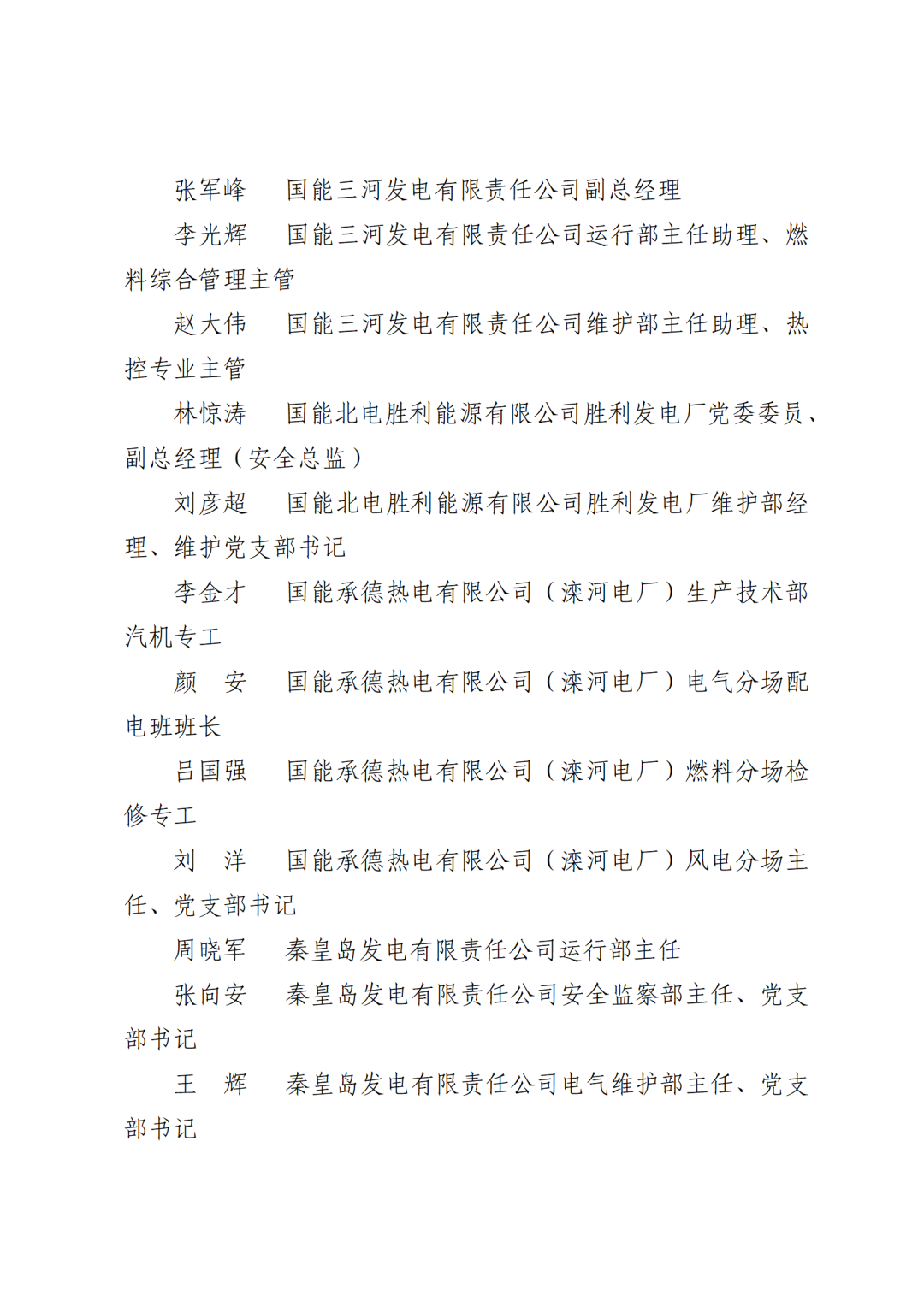 张军峰　国能三河发电有限责任公司副总经理

李光辉　国能三河发电有限责任公司运行部主任助理、燃料综合管理主管

赵大伟　国能三河发电有限责任公司维护部主任助理、热控专业主管

林惊涛　国能北电胜利能源有限公司胜利发电厂党委委员、副总经理（安全总监）

刘彦超　国能北电胜利能源有限公司胜利发电厂维护部经理、维护党支部书记

李金才　国能承德热电有限公司（滦河电厂）生产技术部汽机专工

颜　安　国能承德热电有限公司（滦河电厂）电气分场配电班班长

吕国强　国能承德热电有限公司（滦河电厂）燃料分场检修专工

刘　洋　国能承德热电有限公司（滦河电厂）风电分场主任、党支部书记

周晓军　秦皇岛发电有限责任公司运行部主任

张向安　秦皇岛发电有限责任公司安全监察部主任、党支部书记

王　辉　秦皇岛发电有限责任公司电气维护部主任、党支部书记